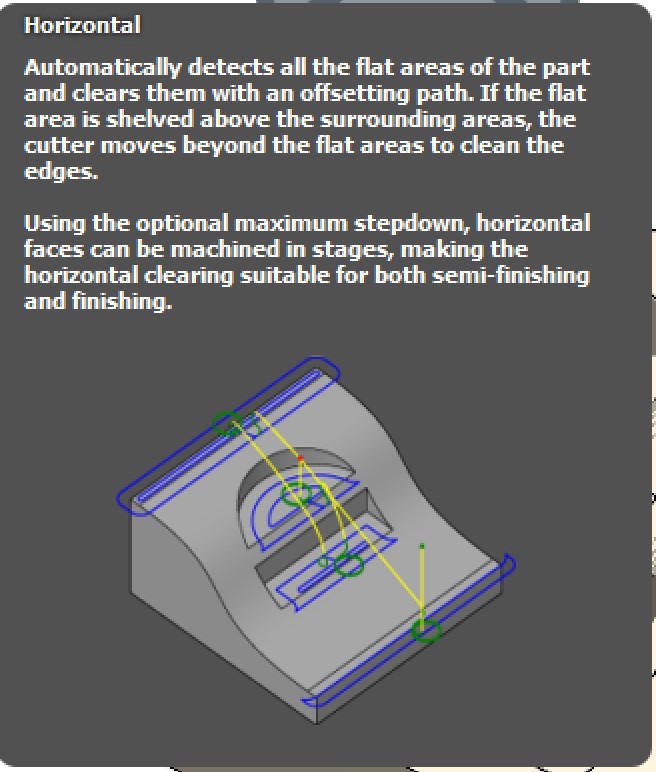 Horizontal

Automatically detects all the flat areas of the part and clears them with an offsetting path. If the flat area is shelved above the surrounding areas, the cutter moves beyond the flat areas to clean the edges.

Using the optional maximum stepdown, horizontal faces can be machined in stages, making the horizontal clearing suitable for both semi-finishing and finishing.